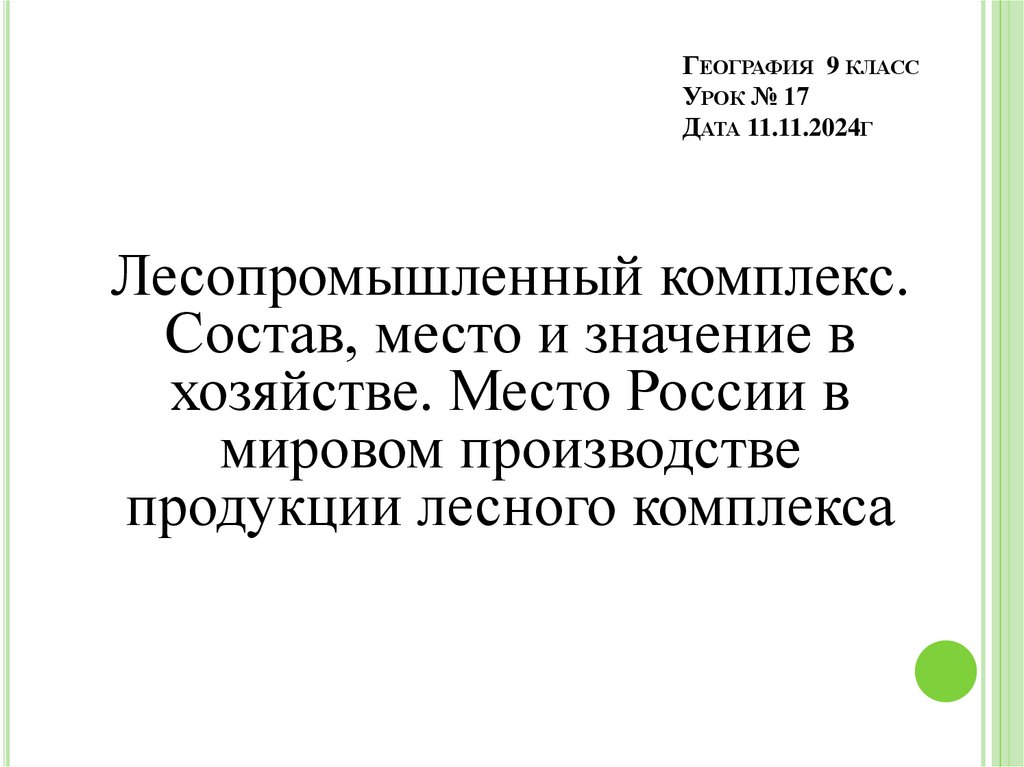 География 9 класс
Урок № 17
Дата 11.11.2024г

Лесопромышленный комплекс. Состав, место и значение в хозяйстве. Место России в мировом производстве продукции лесного комплекса